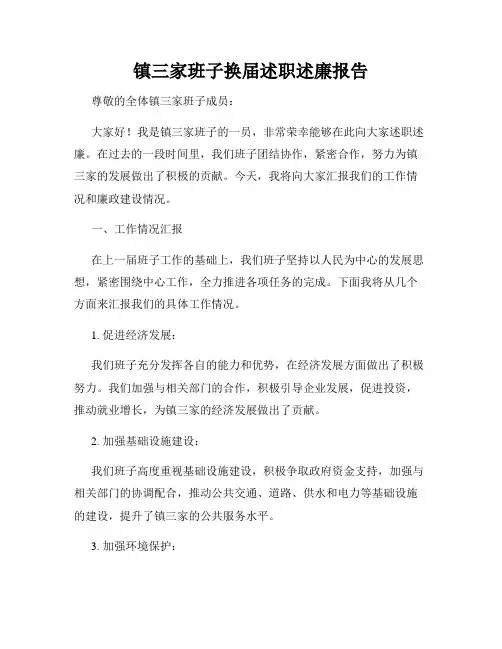 镇三家班子换届述职述廉报告

尊敬的全体镇三家班子成员：

大家好！我是镇三家班子的一员，非常荣幸能够在此向大家述职述廉。在过去的一段时间里，我们班子团结协作，紧密合作，努力为镇三家的发展做出了积极的贡献。今天，我将向大家汇报我们的工作情况和廉政建设情况。

一、工作情况汇报

在上一届班子工作的基础上，我们班子坚持以人民为中心的发展思想，紧密围绕中心工作，全力推进各项任务的完成。下面我将从几个方面来汇报我们的具体工作情况。

1. 促进经济发展：

我们班子充分发挥各自的能力和优势，在经济发展方面做出了积极努力。我们加强与相关部门的合作，积极引导企业发展，促进投资，推动就业增长，为镇三家的经济发展做出了贡献。

2. 加强基础设施建设：

我们班子高度重视基础设施建设，积极争取政府资金支持，加强与相关部门的协调配合，推动公共交通、道路、供水和电力等基础设施的建设，提升了镇三家的公共服务水平。

3. 加强环境保护：